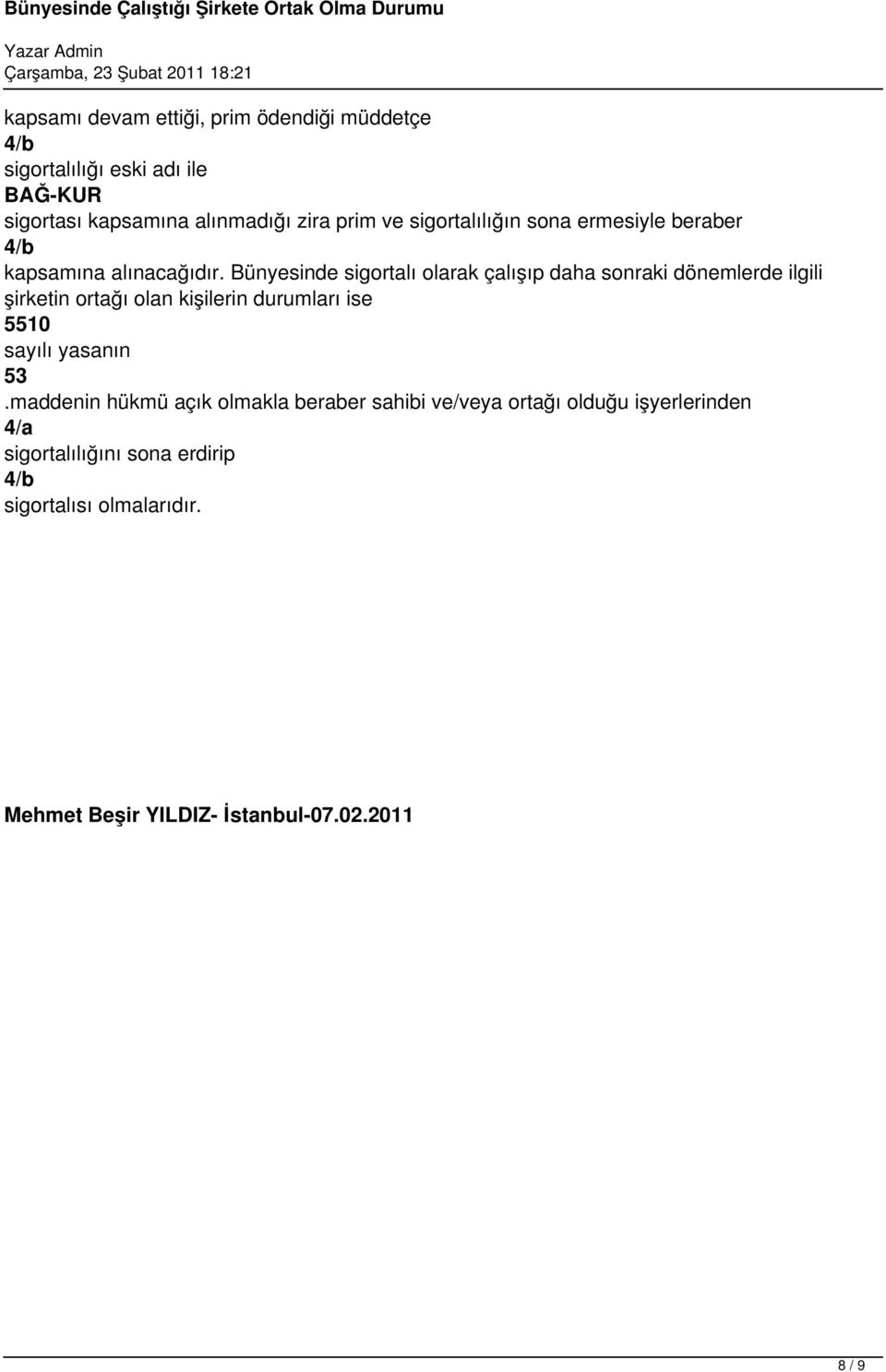 Bünyesinde Çalıştığı Şirkete Ortak Olma Durumu

Yazar Admin
Çarşamba, 23 Şubat 2011 18:21

kapsamı devam ettiği, prim ödendiği müddetçe
4/b
sigortalılığı eski adı ile
BAĞ-KUR
sigortası kapsamına alınmadığı zira prim ve sigortalılığın sona ermesiyle beraber
4/b
kapsamına alınacağıdır. Bünyesinde sigortalı olarak çalışıp daha sonraki dönemlerde ilgili şirketin ortağı olan kişilerin durumları ise
5510
sayılı yasanın
53
.maddenin hükmü açık olmakla beraber sahibi ve/veya ortağı olduğu işyerlerinden
4/a
sigortalılığını sona erdirip
4/b
sigortalısı olmalarıdır.

Mehmet Beşir YILDIZ- İstanbul-07.02.2011

8 / 9